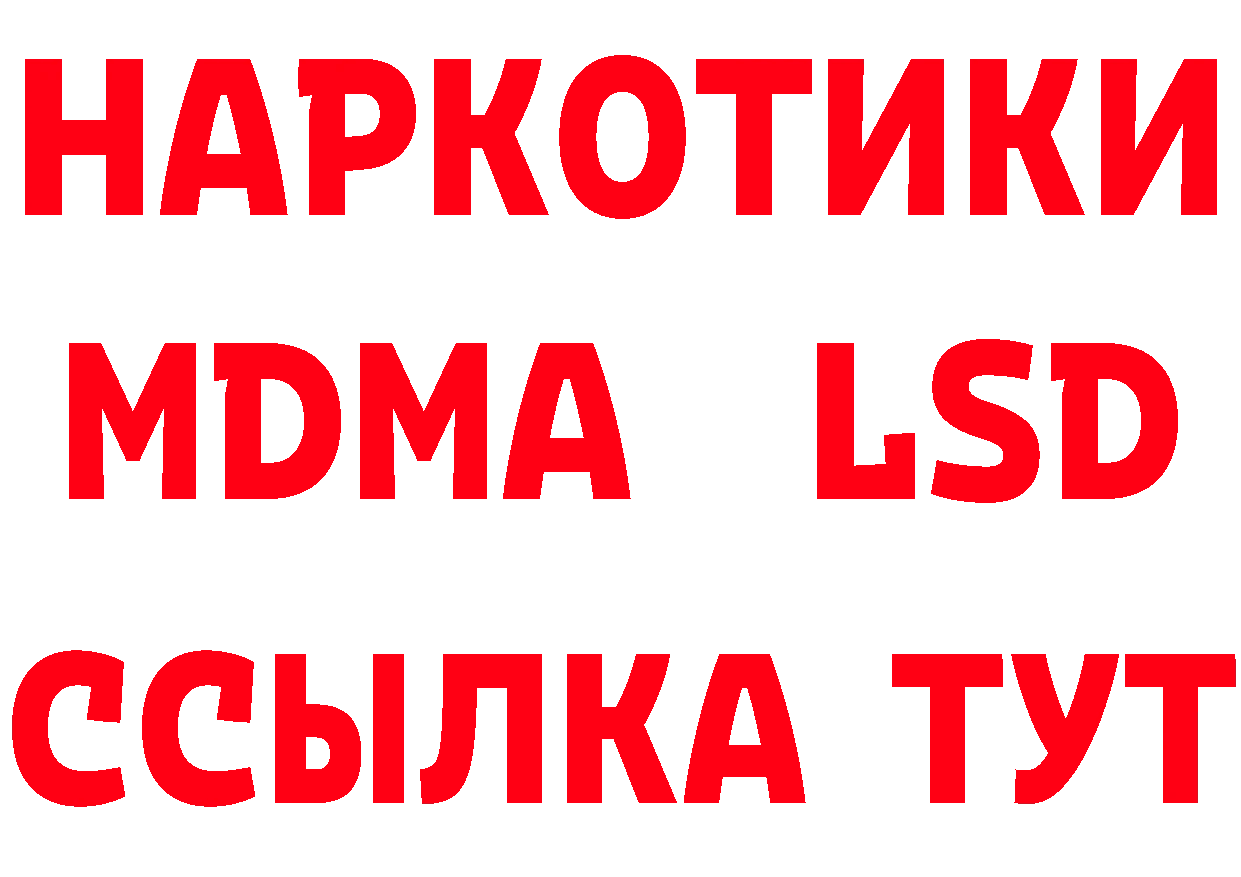 НАРКОТИКИ
MDMA LSD
ССЫЛКА ТУТ